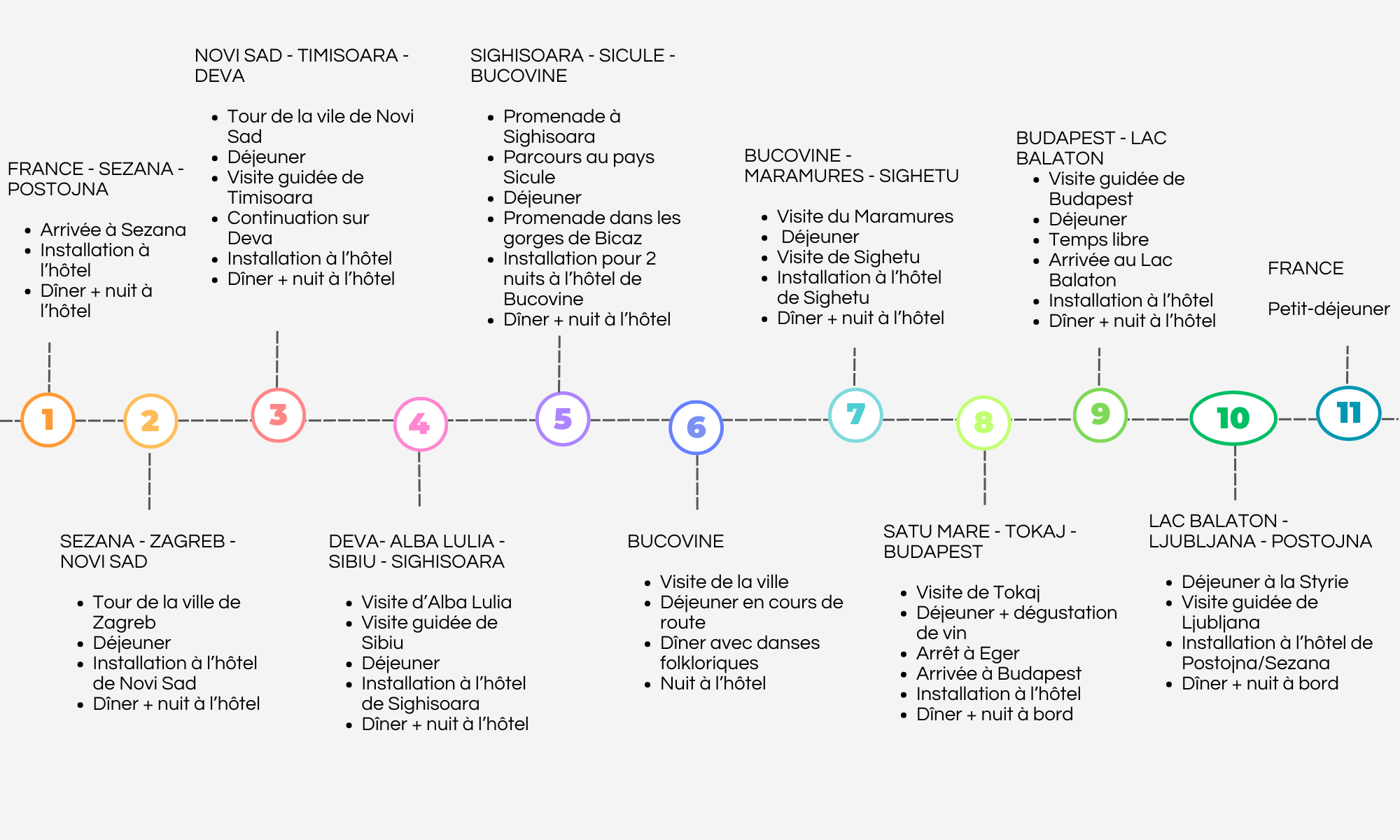 1

FRANCE - SEZANA - POSTOJNA

- Arrivée à Sezana
- Installation à l'hôtel
- Dîner + nuit à l'hôtel

2

SEZANA - ZAGREB - NOVI SAD

- Tour de la ville de Zagreb
- Déjeuner
- Installation à l'hôtel de Novi Sad
- Dîner + nuit à l'hôtel

3

NOVI SAD - TIMISOARA - DEVA

- Tour de la vile de Novi Sad
- Déjeuner
- Visite guidée de Timisoara
- Continuation sur Deva
- Installation à l'hôtel
- Dîner + nuit à l'hôtel

4

DEVA- ALBA LULIA - SIBIU - SIGHISOARA

- Visite d'Alba Lulia
- Visite guidée de Sibiu
- Déjeuner
- Installation à l'hôtel de Sighisoara
- Dîner + nuit à l'hôtel

5

SIGHISOARA - SICULE - BUCOVINE

- Promenade à Sighisoara
- Parcours au pays Sicule
- Déjeuner
- Promenade dans les gorges de Bicaz
- Installation pour 2 nuits à l'hôtel de Bucovine
- Dîner + nuit à l'hôtel

6

BUCOVINE

- Visite de la ville
- Déjeuner en cours de route
- Dîner avec danses folkloriques
- Nuit à l'hôtel

7

BUCOVINE - MARAMURES - SIGHETU

- Visite du Maramures
- Déjeuner
- Visite de Sighetu
- Installation à l'hôtel de Sighetu
- Dîner + nuit à l'hôtel

8

SATU MARE - TOKAJ - BUDAPEST

- Visite de Tokaj
- Déjeuner + dégustation de vin
- Arrêt à Eger
- Arrivée à Budapest
- Installation à l'hôtel
- Dîner + nuit à bord

9

BUDAPEST - LAC BALATON

- Visite guidée de Budapest
- Déjeuner
- Temps libre
- Arrivée au Lac Balaton
- Installation à l'hôtel
- Dîner + nuit à l'hôtel

10

LAC BALATON - LJUBLJANA - POSTOJNA

- Déjeuner à la Styrie
- Visite guidée de Ljubljana
- Installation à l'hôtel de Postojna/Sezana
- Dîner + nuit à bord

11

FRANCE

Petit-déjeuner